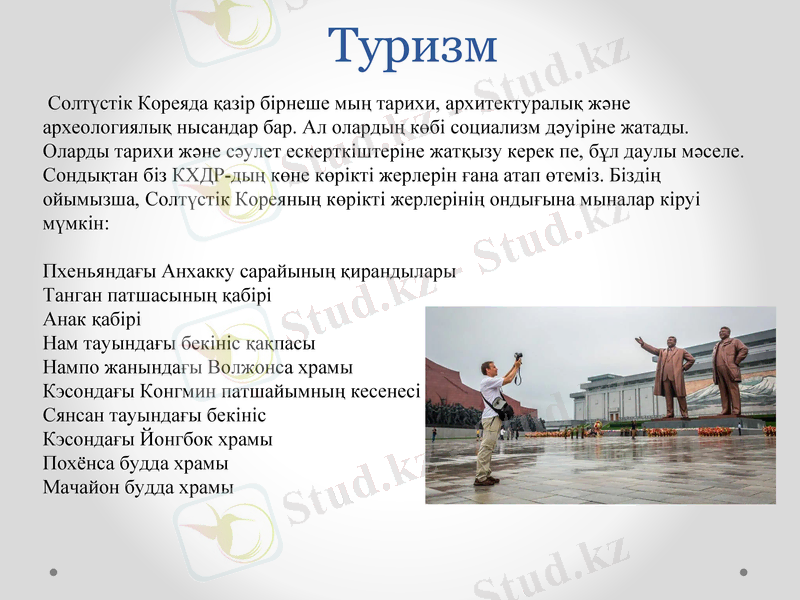 Туризм

Солтүстік Кореяда қазір бірнеше мың тарихи, архитектуралық және археологиялық нысандар бар. Ал олардың көбі социализм дәуіріне жатады. Оларды тарихи және сәулет ескерткіштеріне жатқызу керек пе, бұл даулы мәселе. Сондықтан біз КХДР-дың көне көрікті жерлерін ғана атап өтеміз. Біздің ойымызша, Солтүстік Кореяның көрікті жерлерінің ондығына мыналар кіруі мүмкін:

Пхеньяндағы Анхакку сарайының қирандылары
Танган патшасының қабірі
Анак қабірі
Нам тауындағы бекініс қақпасы
Нампо жанындағы Волжонса храмы
Кэсондағы Конгмин патшайымның кесенесі
Сянсан тауындағы бекініс
Кэсондағы Йонгбок храмы
Похёнса будда храмы
Мачайон будда храмы

Stud.kz Stud.kz Stud.kz Stud.kz Stud.kz Stud.kz